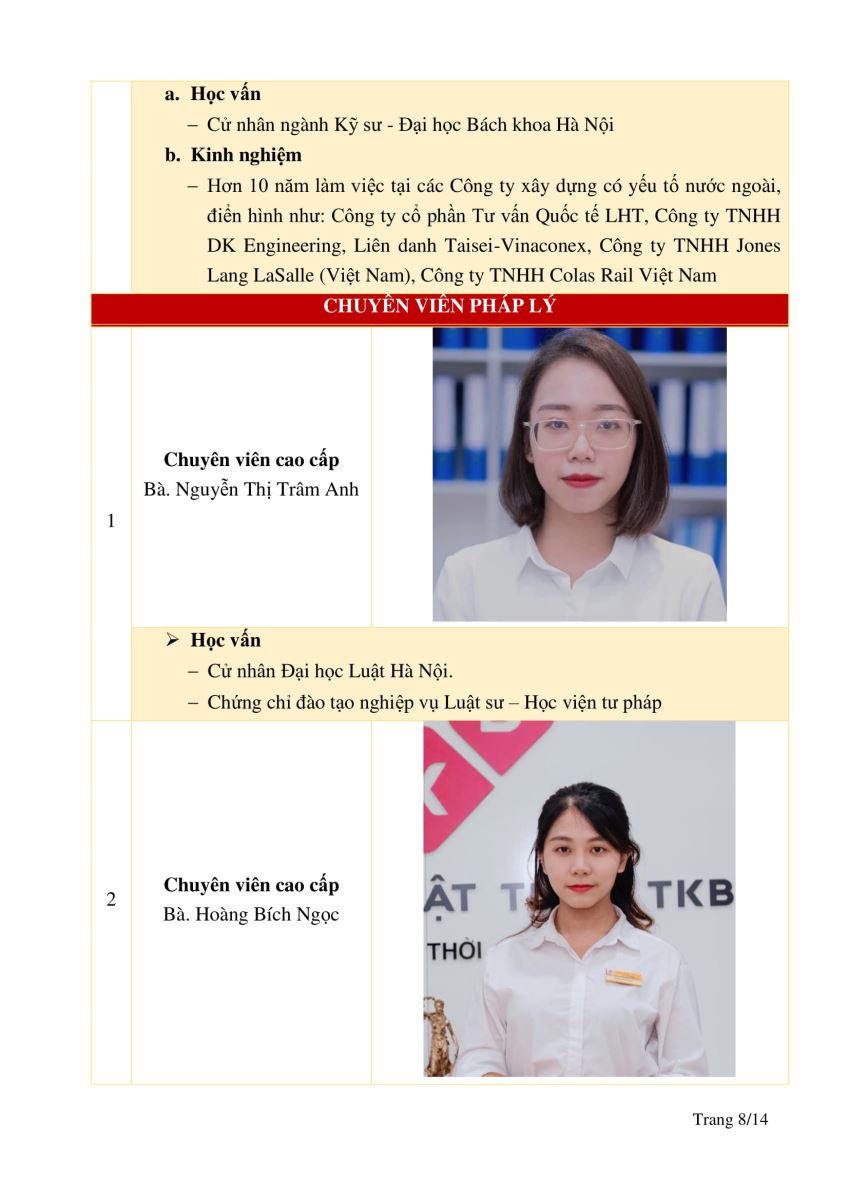 a. Học vấn

– Cử nhân ngành Kỹ sư - Đại học Bách khoa Hà Nội

b. Kinh nghiệm

– Hơn 10 năm làm việc tại các Công ty xây dựng có yếu tố nước ngoài, điển hình như: Công ty cổ phần Tư vấn Quốc tế LHT, Công ty TNHH DK Engineering, Liên danh Taisei-Vinaconex, Công ty TNHH Jones Lang LaSalle (Việt Nam), Công ty TNHH Colas Rail Việt Nam

CHUYÊN VIÊN PHÁP LÝ

1

Chuyên viên cao cấp
Bà. Nguyễn Thị Trâm Anh

➢ Học vấn

– Cử nhân Đại học Luật Hà Nội.

– Chứng chỉ đào tạo nghiệp vụ Luật sư – Học viện tư pháp

2

Chuyên viên cao cấp
Bà. Hoàng Bích Ngọc

ẬT T TKB
THỜI

Trang 8/14